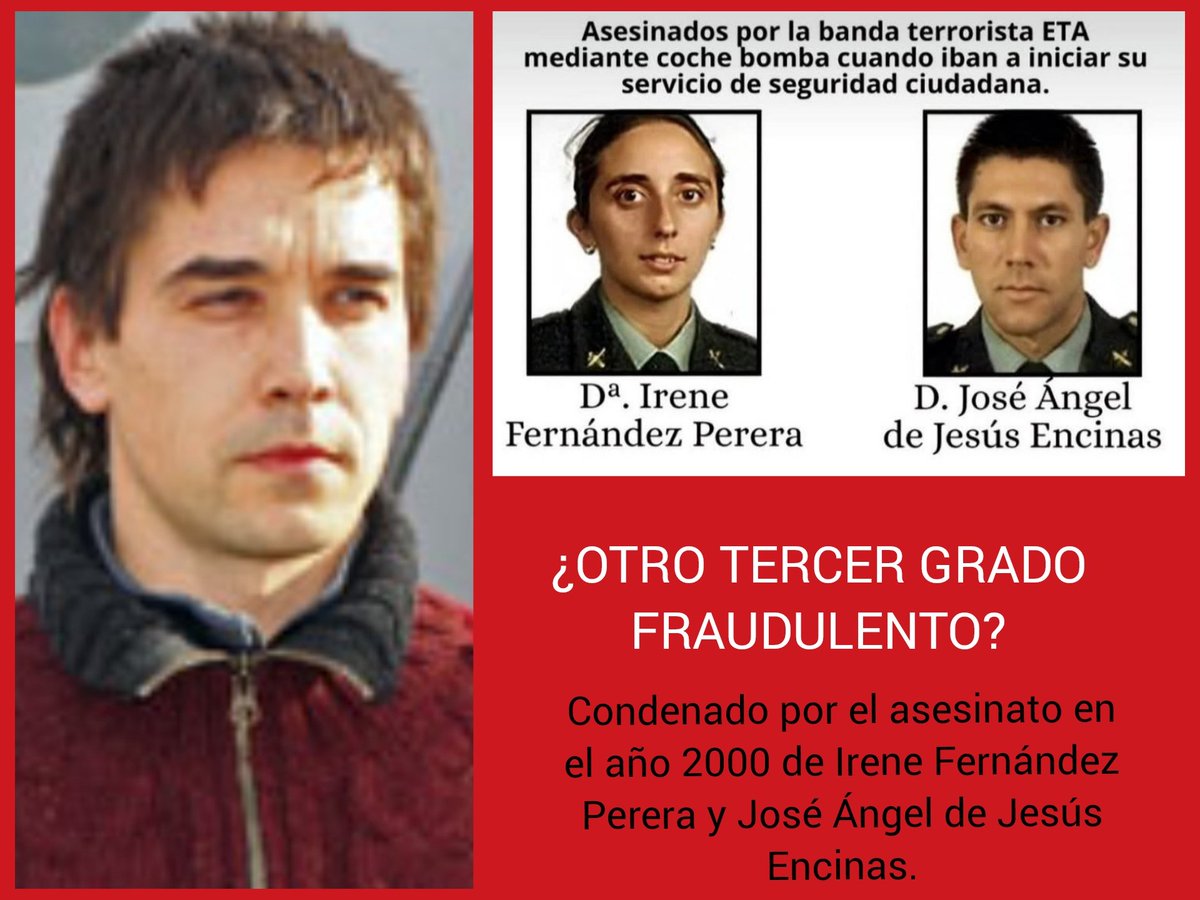 Asesinados por la banda terrorista ETA mediante coche bomba cuando iban a iniciar su servicio de seguridad ciudadana.

Dª. Irene Fernández Perera

D. José Ángel de Jesús Encinas

¿OTRO TERCER GRADO FRAUDULENTO?

Condenado por el asesinato en el año 2000 de Irene Fernández Perera y José Ángel de Jesús Encinas.